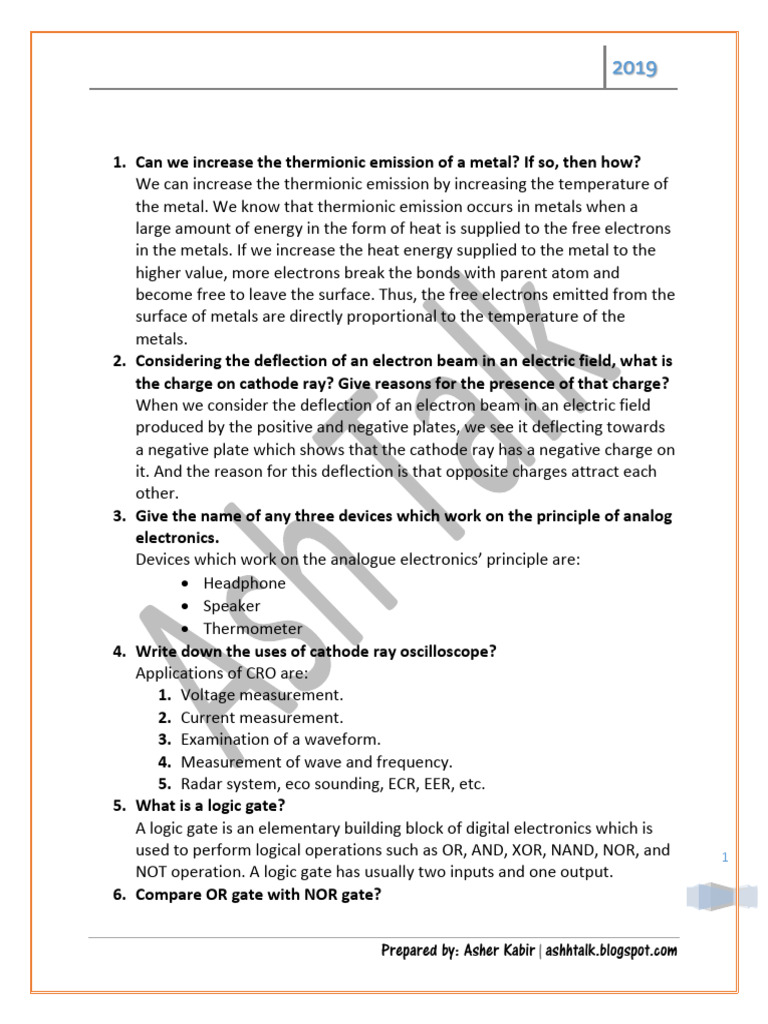 2019

1. Can we increase the thermionic emission of a metal? If so, then how?
We can increase the thermionic emission by increasing the temperature of the metal. We know that thermionic emission occurs in metals when a large amount of energy in the form of heat is supplied to the free electrons in the metals. If we increase the heat energy supplied to the metal to the higher value, more electrons break the bonds with parent atom and become free to leave the surface. Thus, the free electrons emitted from the surface of metals are directly proportional to the temperature of the metals.

2. Considering the deflection of an electron beam in an electric field, what is the charge on cathode ray? Give reasons for the presence of that charge?
When we consider the deflection of an electron beam in an electric field produced by the positive and negative plates, we see it deflecting towards a negative plate which shows that the cathode ray has a negative charge on it. And the reason for this deflection is that opposite charges attract each other.

3. Give the name of any three devices which work on the principle of analog electronics.
Devices which work on the analogue electronics' principle are:
• Headphone
• Speaker
• Thermometer

4. Write down the uses of cathode ray oscilloscope?
Applications of CRO are:
1. Voltage measurement.
2. Current measurement.
3. Examination of a waveform.
4. Measurement of wave and frequency.
5. Radar system, eco sounding, ECR, EER, etc.

5. What is a logic gate?
A logic gate is an elementary building block of digital electronics which is used to perform logical operations such as OR, AND, XOR, NAND, NOR, and NOT operation. A logic gate has usually two inputs and one output.

6. Compare OR gate with NOR gate?

1

Prepared by: Asher Kabir | ashhtalk.blogspot.com

Ash Talk